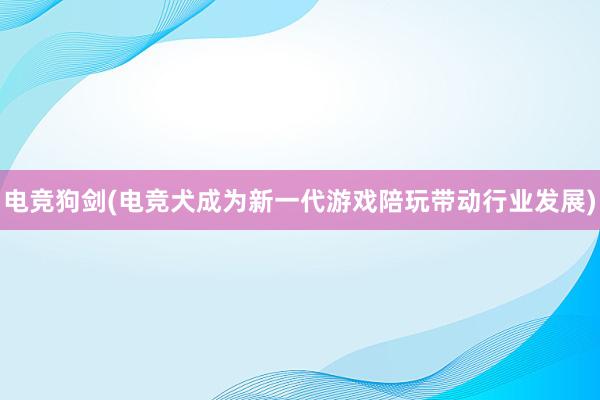 电竞狗剑(电竞犬成为新一代游戏陪玩带动行业发展)